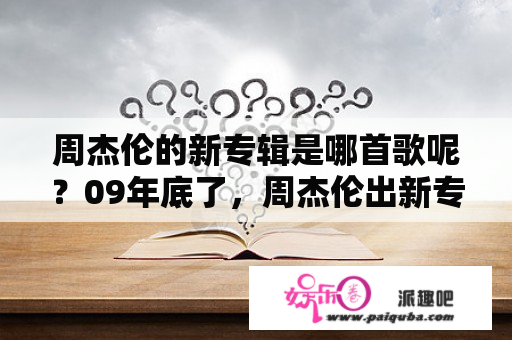 周杰伦的新专辑是哪首歌呢？09年底了，周杰伦出新专

娱乐圈

派趣吧

www.paiquba.com